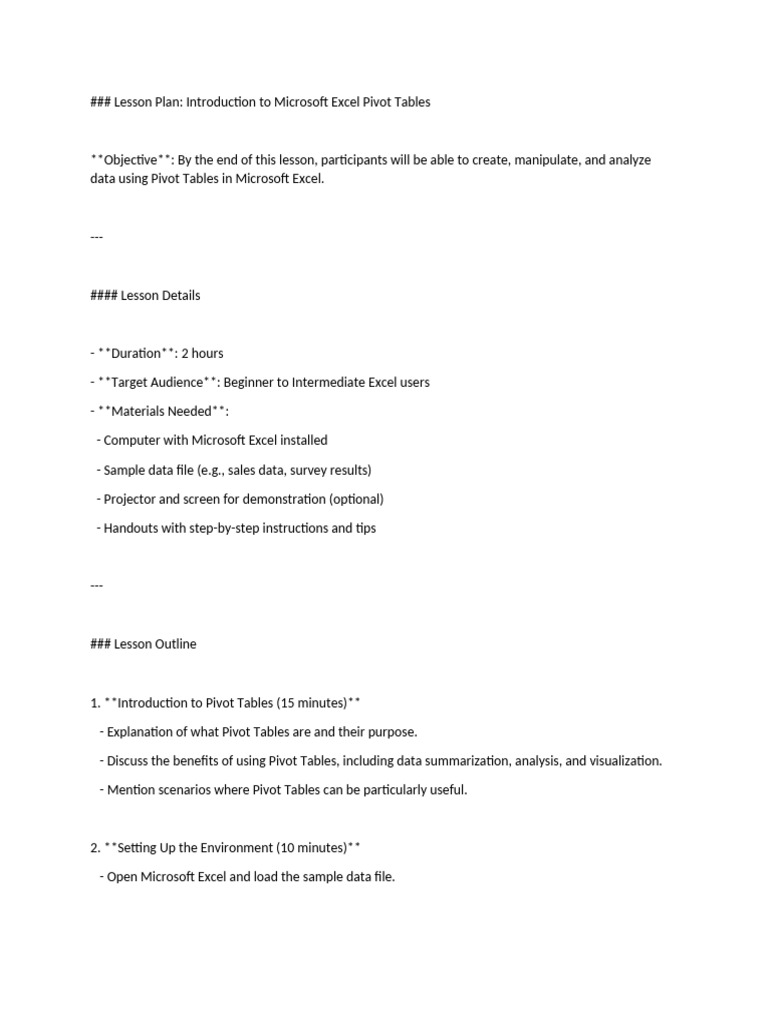 ### Lesson Plan: Introduction to Microsoft Excel Pivot Tables

**Objective**: By the end of this lesson, participants will be able to create, manipulate, and analyze data using Pivot Tables in Microsoft Excel.

---

#### Lesson Details

- **Duration**: 2 hours

- **Target Audience**: Beginner to Intermediate Excel users

- **Materials Needed**:

- Computer with Microsoft Excel installed

- Sample data file (e.g., sales data, survey results)

- Projector and screen for demonstration (optional)

- Handouts with step-by-step instructions and tips

---

### Lesson Outline

1. **Introduction to Pivot Tables (15 minutes)**

- Explanation of what Pivot Tables are and their purpose.

- Discuss the benefits of using Pivot Tables, including data summarization, analysis, and visualization.

- Mention scenarios where Pivot Tables can be particularly useful.

2. **Setting Up the Environment (10 minutes)**

- Open Microsoft Excel and load the sample data file.